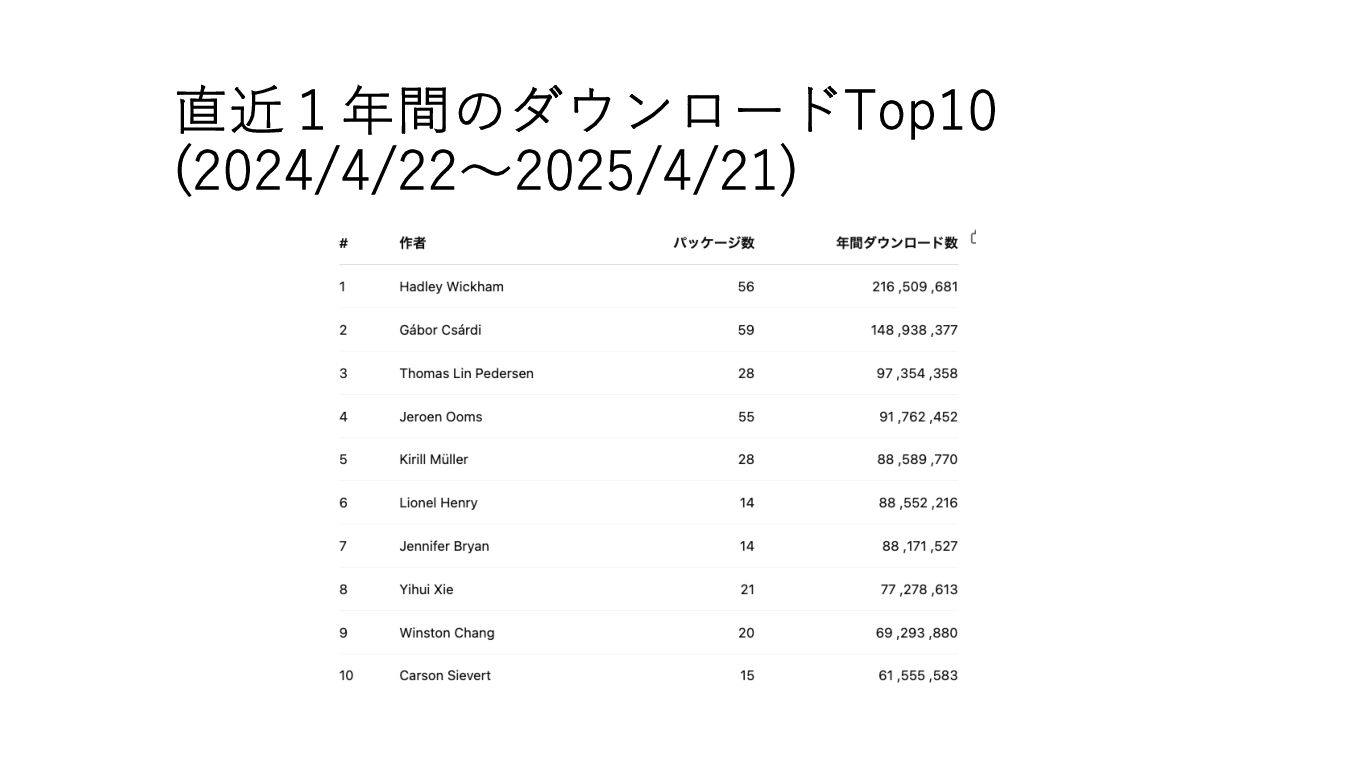 直近１年間のダウンロードTop10 (2024/4/22～2025/4/21)

| # | 作者 | パッケージ数 | 年間ダウンロード数 |
|---|---|---|---|
| 1 | Hadley Wickham | 56 | 216 ,509 ,681 |
| 2 | Gábor Csárdi | 59 | 148 ,938 ,377 |
| 3 | Thomas Lin Pedersen | 28 | 97 ,354 ,358 |
| 4 | Jeroen Ooms | 55 | 91 ,762 ,452 |
| 5 | Kirill Müller | 28 | 88 ,589 ,770 |
| 6 | Lionel Henry | 14 | 88 ,552 ,216 |
| 7 | Jennifer Bryan | 14 | 88 ,171 ,527 |
| 8 | Yihui Xie | 21 | 77 ,278 ,613 |
| 9 | Winston Chang | 20 | 69 ,293 ,880 |
| 10 | Carson Sievert | 15 | 61 ,555 ,583 |